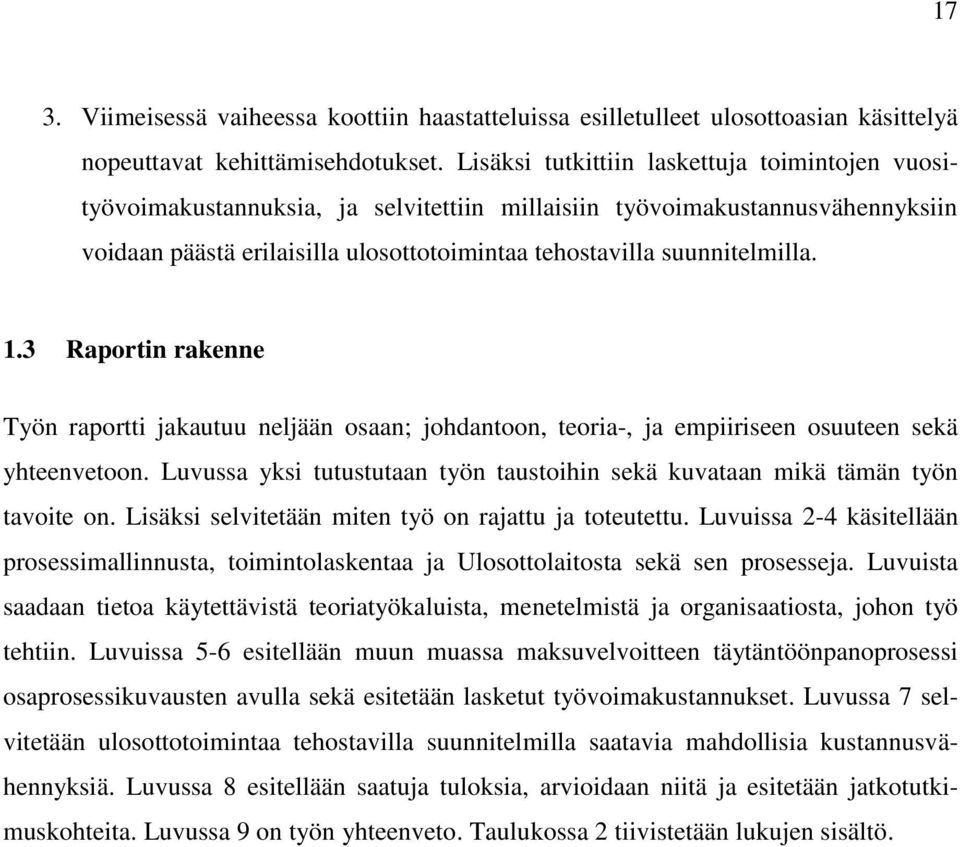 17

3. Viimeisessä vaiheessa koottiin haastatteluissa esilletulleet ulosottoasian käsittelyä nopeuttavat kehittämisehdotukset. Lisäksi tutkittiin laskettuja toimintojen vuosityövoimakustannuksia, ja selvitettiin millaisiin työvoimakustannusvähennyksiin voidaan päästä erilaisilla ulosottotoimintaa tehostavilla suunnitelmilla.

1.3 Raportin rakenne

Työn raportti jakautuu neljään osaan; johdantoon, teoria-, ja empiiriseen osuuteen sekä yhteenvetoon. Luvussa yksi tutustutaan työn taustoihin sekä kuvataan mikä tämän työn tavoite on. Lisäksi selvitetään miten työ on rajattu ja toteutettu. Luvuissa 2-4 käsitellään prosessimallinnusta, toimintolaskentaa ja Ulosottolaitosta sekä sen prosesseja. Luvuista saadaan tietoa käytettävistä teoriatyökaluista, menetelmistä ja organisaatiosta, johon työ tehtiin. Luvuissa 5-6 esitellään muun muassa maksuvelvoitteen täytäntöönpanoprosessi osaprosessikuvausten avulla sekä esitetään lasketut työvoimakustannukset. Luvussa 7 selvitetään ulosottotoimintaa tehostavilla suunnitelmilla saatavia mahdollisia kustannusvähennyksiä. Luvussa 8 esitellään saatuja tuloksia, arvioidaan niitä ja esitetään jatkotutkimuskohteita. Luvussa 9 on työn yhteenveto. Taulukossa 2 tiivistetään lukujen sisältö.